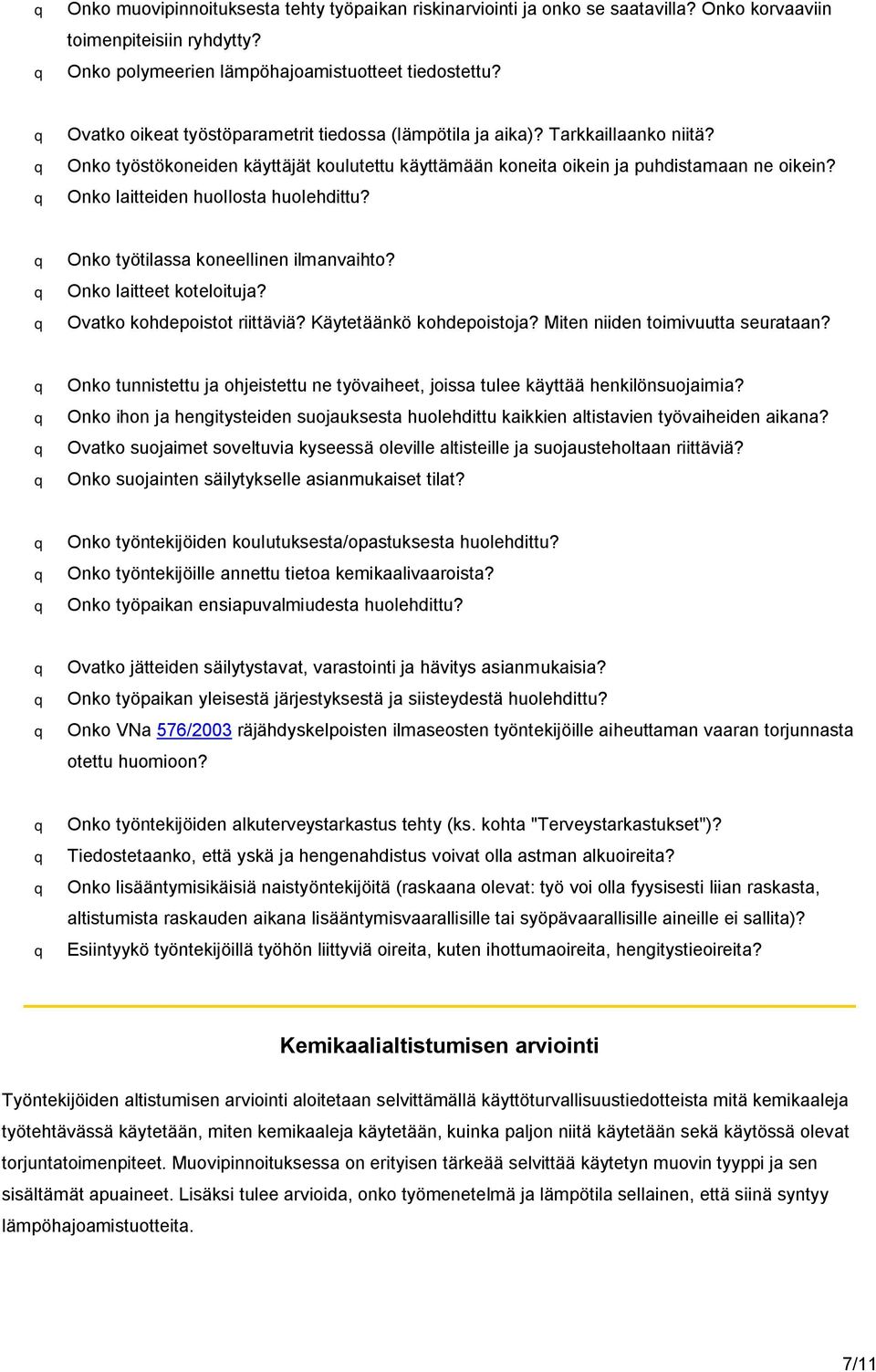 q Onko muovipinnoituksesta tehty työpaikan riskinarviointi ja onko se saatavilla? Onko korvaaviin toimenpiteisiin ryhdytty?
q Onko polymeerien lämpöhajoamistuotteet tiedostettu?

q Ovatko oikeat työstöparametrit tiedossa (lämpötila ja aika)? Tarkkaillaanko niitä?
q Onko työstökoneiden käyttäjät koulutettu käyttämään koneita oikein ja puhdistamaan ne oikein?
q Onko laitteiden huollosta huolehdittu?

q Onko työtilassa koneellinen ilmanvaihto?
q Onko laitteet koteloituja?
q Ovatko kohdepoistot riittäviä? Käytetäänkö kohdepoistoja? Miten niiden toimivuutta seurataan?

q Onko tunnistettu ja ohjeistettu ne työvaiheet, joissa tulee käyttää henkilönsuojaimia?
q Onko ihon ja hengitysteiden suojauksesta huolehdittu kaikkien altistavien työvaiheiden aikana?
q Ovatko suojaimet soveltuvia kyseessä oleville altisteille ja suojausteholtaan riittäviä?
q Onko suojainten säilytykselle asianmukaiset tilat?

q Onko työntekijöiden koulutuksesta/opastuksesta huolehdittu?
q Onko työntekijöille annettu tietoa kemikaalivaaroista?
q Onko työpaikan ensiapuvalmiudesta huolehdittu?

q Ovatko jätteiden säilytystavat, varastointi ja hävitys asianmukaisia?
q Onko työpaikan yleisestä järjestyksestä ja siisteydestä huolehdittu?
q Onko VNa 576/2003 räjähdyskelpoisten ilmaseosten työntekijöille aiheuttaman vaaran torjunnasta otettu huomioon?

q Onko työntekijöiden alkuterveystarkastus tehty (ks. kohta "Terveystarkastukset")?
q Tiedostetaanko, että yskä ja hengenahdistus voivat olla astman alkuoireita?
q Onko lisääntymisikäisiä naistyöntekijöitä (raskaana olevat: työ voi olla fyysisesti liian raskasta, altistumista raskauden aikana lisääntymisvaarallisille tai syöpävaarallisille aineille ei sallita)?
q Esiintyykö työntekijöillä työhön liittyviä oireita, kuten ihottumaoireita, hengitystieoireita?

Kemikaalialtistumisen arviointi

Työntekijöiden altistumisen arviointi aloitetaan selvittämällä käyttöturvallisuustiedotteista mitä kemikaaleja työtehtävässä käytetään, miten kemikaaleja käytetään, kuinka paljon niitä käytetään sekä käytössä olevat torjuntatoimenpiteet. Muovipinnoituksessa on erityisen tärkeää selvittää käytetyn muovin tyyppi ja sen sisältämät apuaineet. Lisäksi tulee arvioida, onko työmenetelmä ja lämpötila sellainen, että siinä syntyy lämpöhajoamistuotteita.

7/11